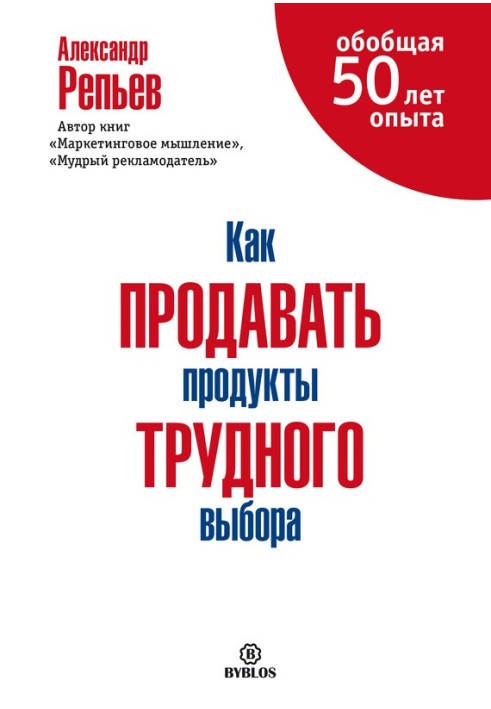 Александр
Репьев

Автор книг
«Маркетинговое мышление»,
«Мудрый рекламодатель»

обобщая
50 лет
опыта

Как
ПРОДАВАТЬ
продукты
ТРУДНОГО
выбора

B
BYBLOS